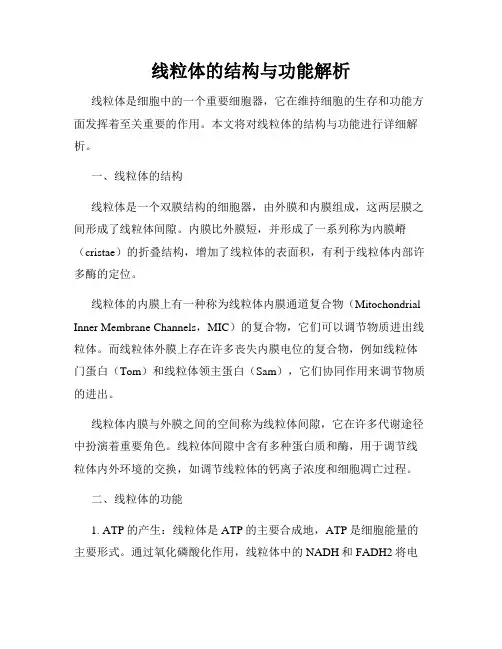 线粒体的结构与功能解析

线粒体是细胞中的一个重要细胞器，它在维持细胞的生存和功能方面发挥着至关重要的作用。本文将对线粒体的结构与功能进行详细解析。

一、线粒体的结构

线粒体是一个双膜结构的细胞器，由外膜和内膜组成，这两层膜之间形成了线粒体间隙。内膜比外膜短，并形成了一系列称为内膜嵴（cristae）的折叠结构，增加了线粒体的表面积，有利于线粒体内部许多酶的定位。

线粒体的内膜上有一种称为线粒体内膜通道复合物（Mitochondrial Inner Membrane Channels，MIC）的复合物，它们可以调节物质进出线粒体。而线粒体外膜上存在许多丧失内膜电位的复合物，例如线粒体门蛋白（Tom）和线粒体领主蛋白（Sam），它们协同作用来调节物质的进出。

线粒体内膜与外膜之间的空间称为线粒体间隙，它在许多代谢途径中扮演着重要角色。线粒体间隙中含有多种蛋白质和酶，用于调节线粒体内外环境的交换，如调节线粒体的钙离子浓度和细胞凋亡过程。

二、线粒体的功能

1. ATP 的产生：线粒体是 ATP 的主要合成地，ATP 是细胞能量的主要形式。通过氧化磷酸化作用，线粒体中的 NADH 和 FADH2 将电